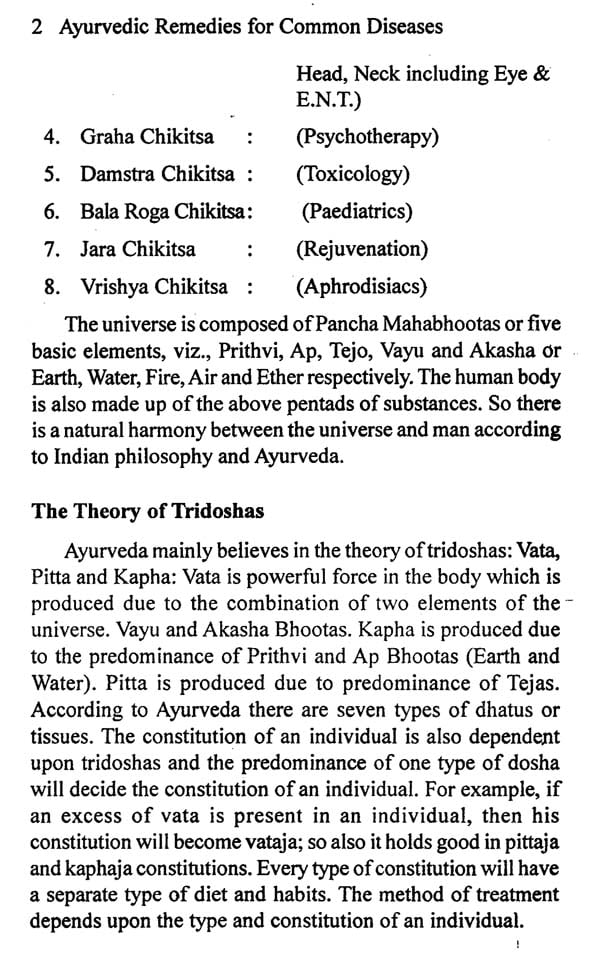 2 Ayurvedic Remedies for Common Diseases

Head, Neck including Eye & E.N.T.)

4. Graha Chikitsa : (Psychotherapy)

5. Damstra Chikitsa : (Toxicology)

6. Bala Roga Chikitsa: (Paediatrics)

7. Jara Chikitsa : (Rejuvenation)

8. Vrishya Chikitsa : (Aphrodisiacs)

The universe is composed of Pancha Mahabhootas or five basic elements, viz., Prithvi, Ap, Tejo, Vayu and Akasha or Earth, Water, Fire, Air and Ether respectively. The human body is also made up of the above pentads of substances. So there is a natural harmony between the universe and man according to Indian philosophy and Ayurveda.

The Theory of Tridoshas

Ayurveda mainly believes in the theory of tridoshas: Vata, Pitta and Kapha: Vata is powerful force in the body which is produced due to the combination of two elements of the universe. Vayu and Akasha Bhootas. Kapha is produced due to the predominance of Prithvi and Ap Bhootas (Earth and Water). Pitta is produced due to predominance of Tejas. According to Ayurveda there are seven types of dhatus or tissues. The constitution of an individual is also dependent upon tridoshas and the predominance of one type of dosha will decide the constitution of an individual. For example, if an excess of vata is present in an individual, then his constitution will become vataja; so also it holds good in pittaja and kaphaja constitutions. Every type of constitution will have a separate type of diet and habits. The method of treatment depends upon the type and constitution of an individual.